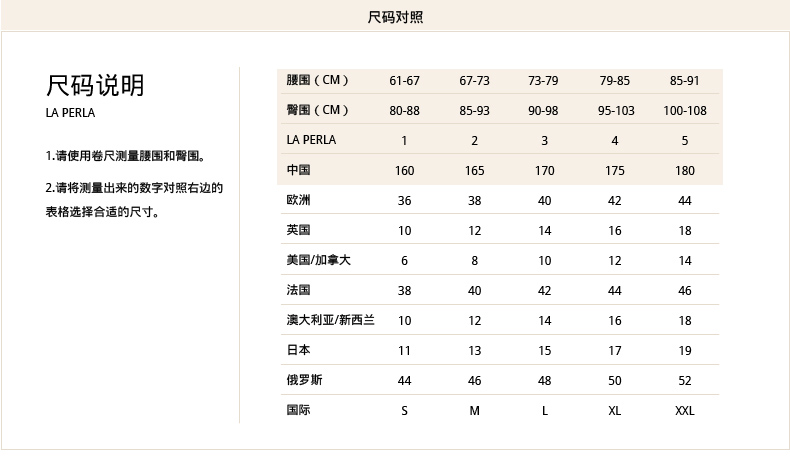 尺码对照

尺码说明
LA PERLA

1.请使用卷尺测量腰围和臀围。

2.请将测量出来的数字对照右边的表格选择合适的尺寸。

| 腰围（CM） | 61-67 | 67-73 | 73-79 | 79-85 | 85-91 |
|---|---|---|---|---|---|
| 臀围（CM） | 80-88 | 85-93 | 90-98 | 95-103 | 100-108 |
| LA PERLA | 1 | 2 | 3 | 4 | 5 |
| 中国 | 160 | 165 | 170 | 175 | 180 |
| 欧洲 | 36 | 38 | 40 | 42 | 44 |
| 英国 | 10 | 12 | 14 | 16 | 18 |
| 美国/加拿大 | 6 | 8 | 10 | 12 | 14 |
| 法国 | 38 | 40 | 42 | 44 | 46 |
| 澳大利亚/新西兰 | 10 | 12 | 14 | 16 | 18 |
| 日本 | 11 | 13 | 15 | 17 | 19 |
| 俄罗斯 | 44 | 46 | 48 | 50 | 52 |
| 国际 | S | M | L | XL | XXL |